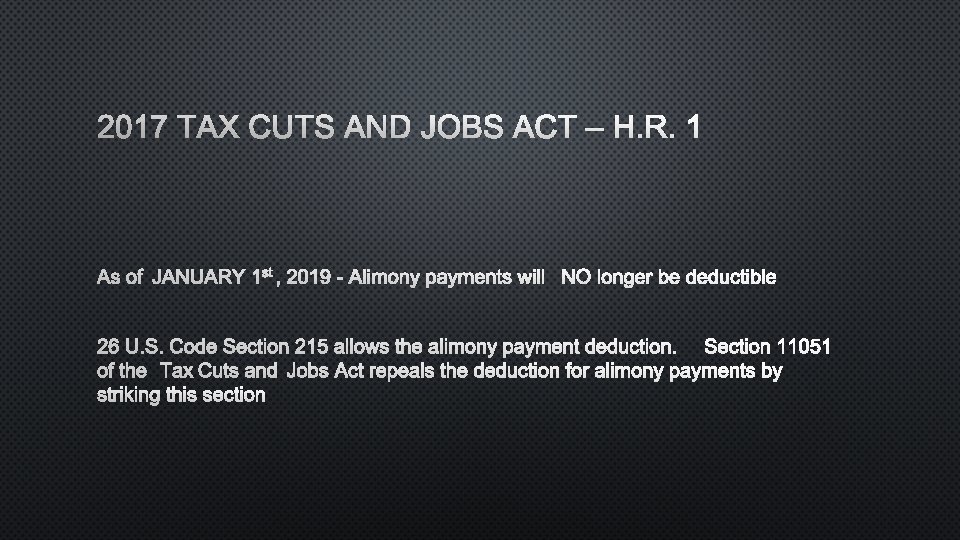 2017 TAX CUTS AND JOBS ACT – H.R. 1

As of JANUARY 1st, 2019 - Alimony payments will NO longer be deductible

26 U.S. Code Section 215 allows the alimony payment deduction. Section 11051 of the Tax Cuts and Jobs Act repeals the deduction for alimony payments by striking this section